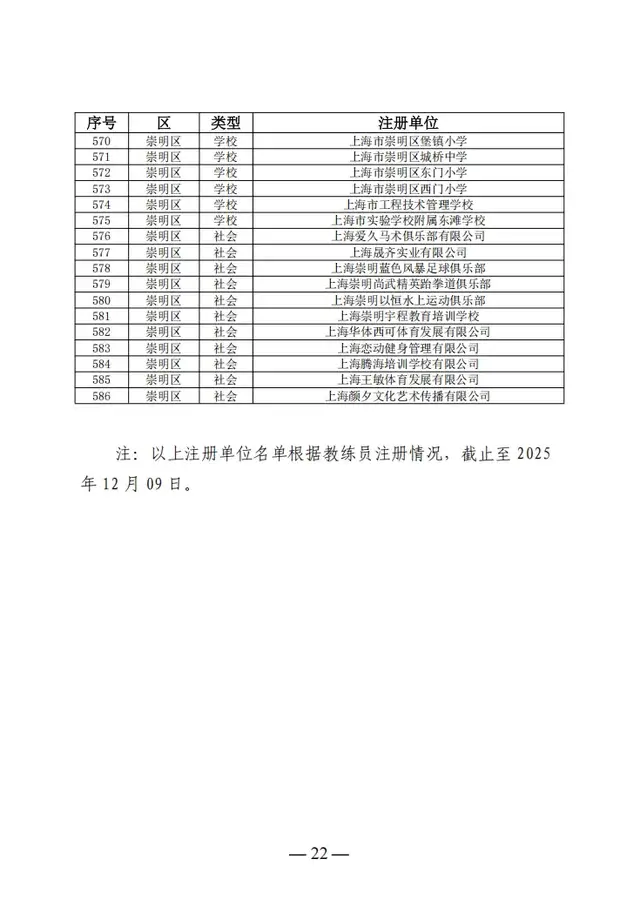 | 序号 | 区 | 类型 | 注册单位 |
|---|---|---|---|
| 570 | 崇明区 | 学校 | 上海市崇明区堡镇小学 |
| 571 | 崇明区 | 学校 | 上海市崇明区城桥中学 |
| 572 | 崇明区 | 学校 | 上海市崇明区东门小学 |
| 573 | 崇明区 | 学校 | 上海市崇明区西门小学 |
| 574 | 崇明区 | 学校 | 上海市工程技术管理学校 |
| 575 | 崇明区 | 学校 | 上海市实验学校附属东滩学校 |
| 576 | 崇明区 | 社会 | 上海爱久马术俱乐部有限公司 |
| 577 | 崇明区 | 社会 | 上海晟齐实业有限公司 |
| 578 | 崇明区 | 社会 | 上海崇明蓝色风暴足球俱乐部 |
| 579 | 崇明区 | 社会 | 上海崇明尚武精英跆拳道俱乐部 |
| 580 | 崇明区 | 社会 | 上海崇明以恒水上运动俱乐部 |
| 581 | 崇明区 | 社会 | 上海崇明宇程教育培训学校 |
| 582 | 崇明区 | 社会 | 上海华体西可体育发展有限公司 |
| 583 | 崇明区 | 社会 | 上海恋动健身管理有限公司 |
| 584 | 崇明区 | 社会 | 上海腾海培训学校有限公司 |
| 585 | 崇明区 | 社会 | 上海王敏体育发展有限公司 |
| 586 | 崇明区 | 社会 | 上海颜夕文化艺术传播有限公司 |

注：以上注册单位名单根据教练员注册情况，截止至 2025 年 12 月 09 日。

— 22 —